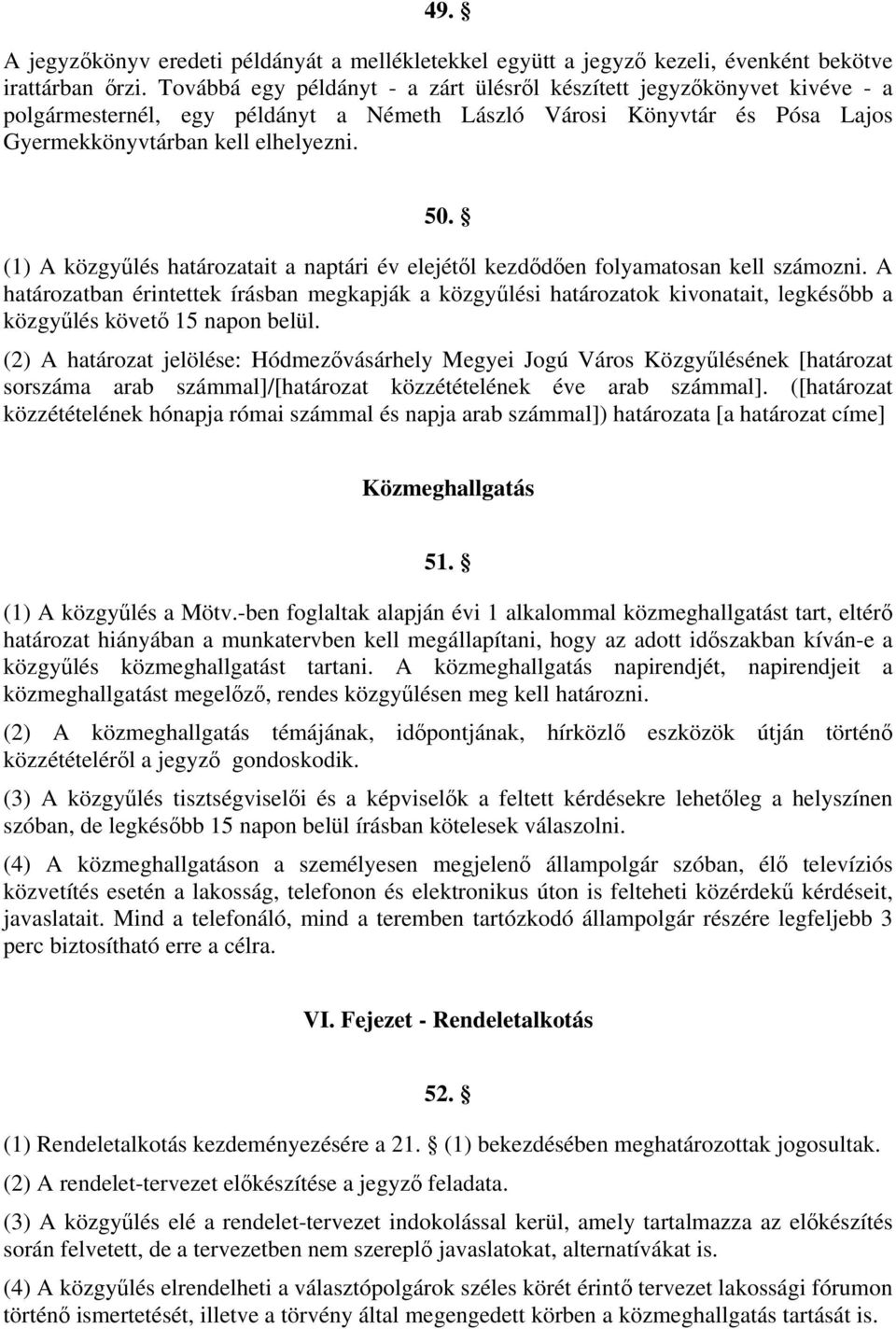 49. §

A jegyzőkönyv eredeti példányát a mellékletekkel együtt a jegyző kezeli, évenként bekötve irattárban őrzi. Továbbá egy példányt - a zárt ülésről készített jegyzőkönyvet kivéve - a polgármesternél, egy példányt a Németh László Városi Könyvtár és Pósa Lajos Gyermekkönyvtárban kell elhelyezni.

50. §

(1) A közgyűlés határozatait a naptári év elejétől kezdődően folyamatosan kell számozni. A határozatban érintettek írásban megkapják a közgyűlési határozatok kivonatait, legkésőbb a közgyűlés követő 15 napon belül.

(2) A határozat jelölése: Hódmezővásárhely Megyei Jogú Város Közgyűlésének [határozat sorszáma arab számmal]/[határozat közzétételének éve arab számmal]. ([határozat közzétételének hónapja római számmal és napja arab számmal]) határozata [a határozat címe]

Közmeghallgatás

51. §

(1) A közgyűlés a Mötv.-ben foglaltak alapján évi 1 alkalommal közmeghallgatást tart, eltérő határozat hiányában a munkatervben kell megállapítani, hogy az adott időszakban kíván-e a közgyűlés közmeghallgatást tartani. A közmeghallgatás napirendjét, napirendjeit a közmeghallgatást megelőző, rendes közgyűlésen meg kell határozni.

(2) A közmeghallgatás témájának, időpontjának, hírközlő eszközök útján történő közzétételéről a jegyző gondoskodik.

(3) A közgyűlés tisztségviselői és a képviselők a feltett kérdésekre lehetőleg a helyszínen szóban, de legkésőbb 15 napon belül írásban kötelesek válaszolni.

(4) A közmeghallgatáson a személyesen megjelenő állampolgár szóban, élő televíziós közvetítés esetén a lakosság, telefonon és elektronikus úton is felteheti közérdekű kérdéseit, javaslatait. Mind a telefonáló, mind a teremben tartózkodó állampolgár részére legfeljebb 3 perc biztosítható erre a célra.

VI. Fejezet - Rendeletalkotás

52. §

(1) Rendeletalkotás kezdeményezésére a 21. § (1) bekezdésében meghatározottak jogosultak.

(2) A rendelet-tervezet előkészítése a jegyző feladata.

(3) A közgyűlés elé a rendelet-tervezet indokolással kerül, amely tartalmazza az előkészítés során felvetett, de a tervezetben nem szereplő javaslatokat, alternatívákat is.

(4) A közgyűlés elrendelheti a választópolgárok széles körét érintő tervezet lakossági fórumon történő ismertetését, illetve a törvény által megengedett körben a közmeghallgatás tartását is.